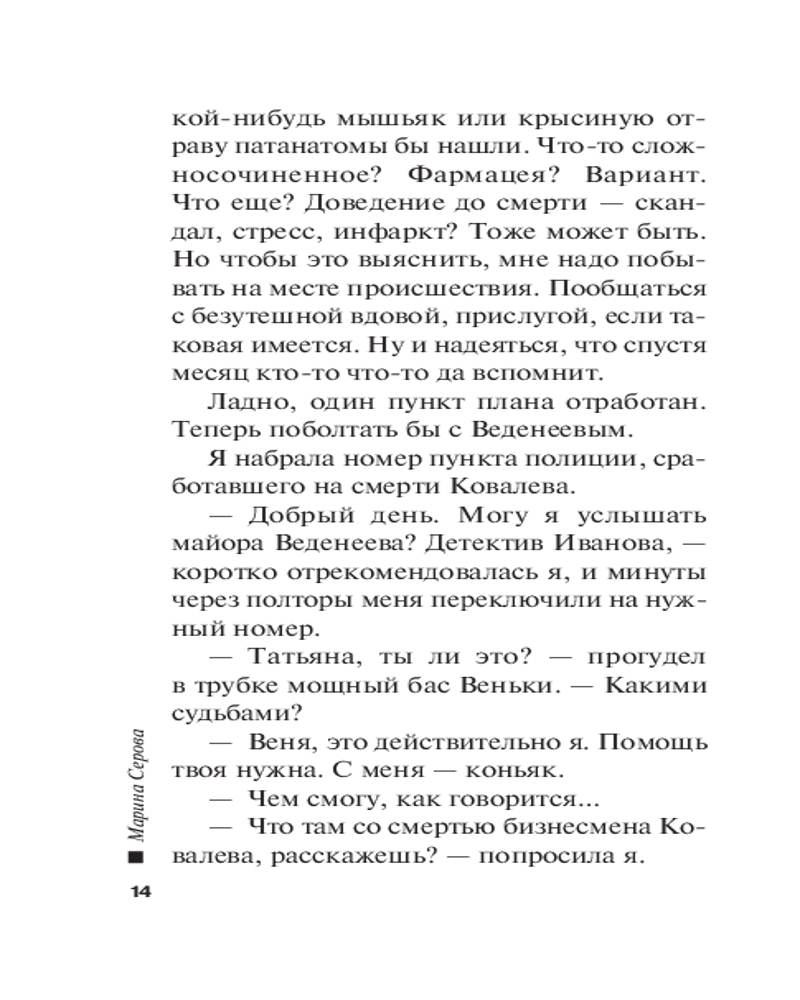 кой-нибудь мышьяк или крысиную отраву патанатомы бы нашли. Что-то сложносочиненное? Фармацея? Вариант. Что еще? Доведение до смерти — скандал, стресс, инфаркт? Тоже может быть. Но чтобы это выяснить, мне надо побывать на месте происшествия. Пообщаться с безутешной вдовой, прислугой, если таковая имеется. Ну и надеяться, что спустя месяц кто-то что-то да вспомнит.

Ладно, один пункт плана отработан. Теперь поболтать бы с Веденеевым.

Я набрала номер пункта полиции, сработавшего на смерти Ковалева.

— Добрый день. Могу я услышать майора Веденеева? Детектив Иванова, — коротко отрекомендовалась я, и минуты через полторы меня переключили на нужный номер.

— Татьяна, ты ли это? — прогудел в трубке мощный бас Веньки. — Какими судьбами?

— Веня, это действительно я. Помощь твоя нужна. С меня — коньяк.

— Чем смогу, как говорится...

— Что там со смертью бизнесмена Ковалева, расскажешь? — попросила я.

Марина Серова

14